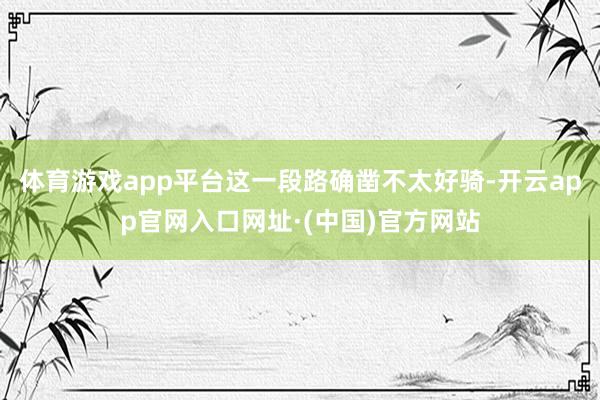 体育游戏app平台这一段路确凿不太好骑-开云app官网入口网址·(中国)官方网站